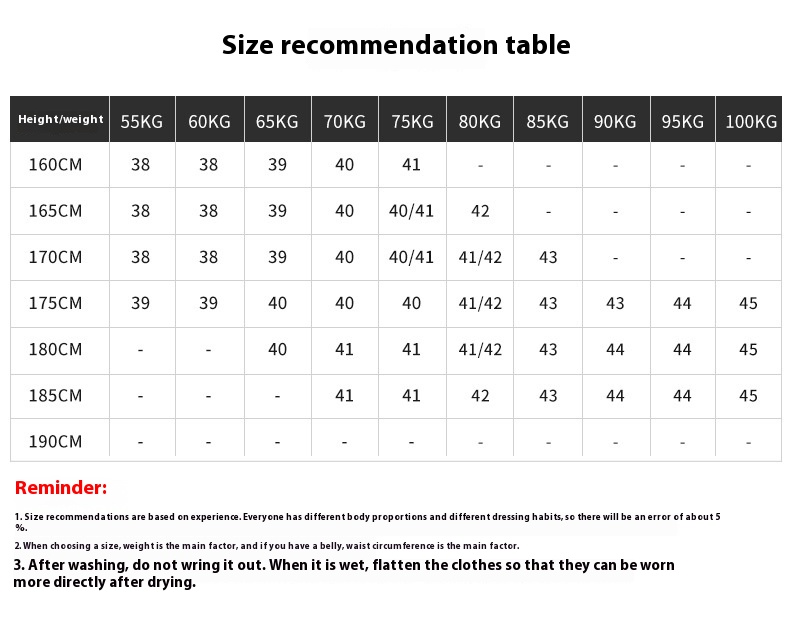 Size recommendation table

| Height/weight | 55KG | 60KG | 65KG | 70KG | 75KG | 80KG | 85KG | 90KG | 95KG | 100KG |
|---|---|---|---|---|---|---|---|---|---|---|
| 160CM | 38 | 38 | 39 | 40 | 41 | - | - | - | - | - |
| 165CM | 38 | 38 | 39 | 40 | 40/41 | 42 | - | - | - | - |
| 170CM | 38 | 38 | 39 | 40 | 40/41 | 41/42 | 43 | - | - | - |
| 175CM | 39 | 39 | 40 | 40 | 40 | 41/42 | 43 | 43 | 44 | 45 |
| 180CM | - | - | 40 | 41 | 41 | 41/42 | 43 | 44 | 44 | 45 |
| 185CM | - | - | - | 41 | 41 | 42 | 43 | 44 | 44 | 45 |
| 190CM | - | - | - | - | - | - | - | - | - | - |

Reminder:

1. Size recommendations are based on experience. Everyone has different body proportions and different dressing habits, so there will be an error of about 5 %.

2. When choosing a size, weight is the main factor, and if you have a belly, waist circumference is the main factor.

3. After washing, do not wring it out. When it is wet, flatten the clothes so that they can be worn more directly after drying.